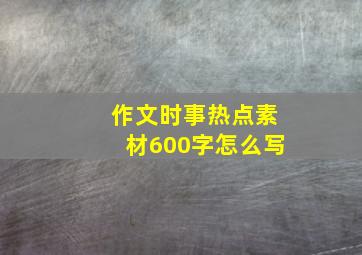 作文时事热点素材600字怎么写